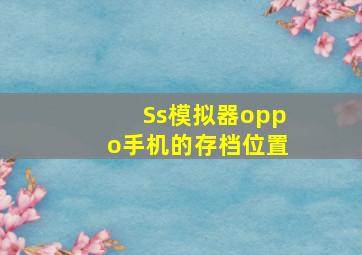 Ss模拟器oppo手机的存档位置